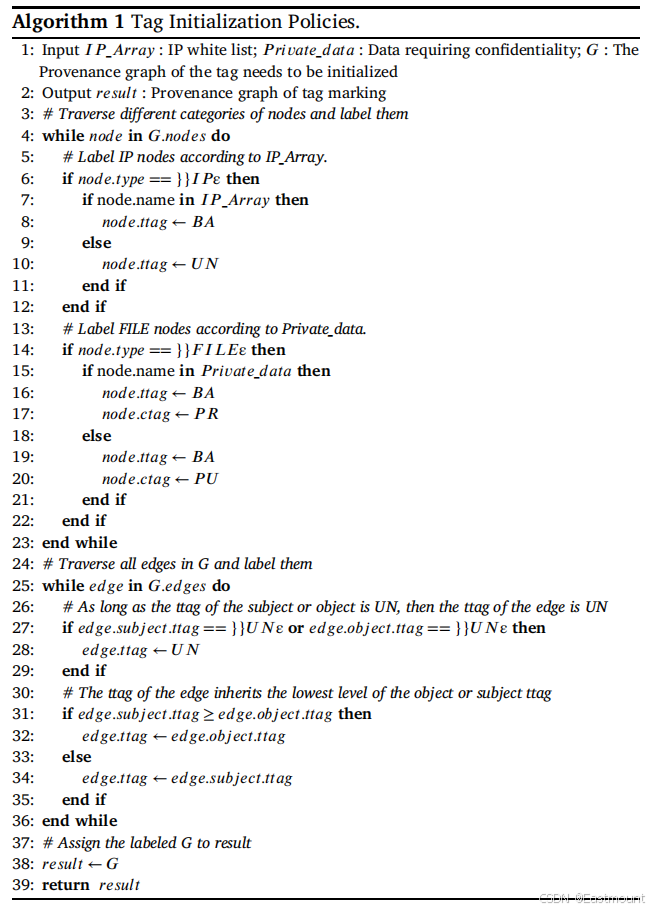 **Algorithm 1** Tag Initialization Policies.

1: Input $IP\_Array$ : IP white list; $Private\_data$ : Data requiring confidentiality; $G$ : The Provenance graph of the tag needs to be initialized
2: Output $result$ : Provenance graph of tag marking
3: # Traverse different categories of nodes and label them
4: **while** $node$ **in** $G.nodes$ **do**
5: # Label IP nodes according to IP_Array.
6: **if** $node.type == \}\}IP\varepsilon$ **then**
7: **if** node.name **in** $IP\_Array$ **then**
8: $node.ttag \leftarrow BA$
9: **else**
10: $node.ttag \leftarrow UN$
11: **end if**
12: **end if**
13: # Label FILE nodes according to Private_data.
14: **if** $node.type == \}\}FILE\varepsilon$ **then**
15: **if** node.name **in** $Private\_data$ **then**
16: $node.ttag \leftarrow BA$
17: $node.ctag \leftarrow PR$
18: **else**
19: $node.ttag \leftarrow BA$
20: $node.ctag \leftarrow PU$
21: **end if**
22: **end if**
23: **end while**
24: # Traverse all edges in G and label them
25: **while** $edge$ **in** $G.edges$ **do**
26: # As long as the ttag of the subject or object is UN, then the ttag of the edge is UN
27: **if** $edge.subject.ttag == \}\}UN\varepsilon$ **or** $edge.object.ttag == \}\}UN\varepsilon$ **then**
28: $edge.ttag \leftarrow UN$
29: **end if**
30: # The ttag of the edge inherits the lowest level of the object or subject ttag
31: **if** $edge.subject.ttag \geq edge.object.ttag$ **then**
32: $edge.ttag \leftarrow edge.object.ttag$
33: **else**
34: $edge.ttag \leftarrow edge.subject.ttag$
35: **end if**
36: **end while**
37: # Assign the labeled G to result
38: $result \leftarrow G$
39: **return** $result$

CSDN @Eastmount